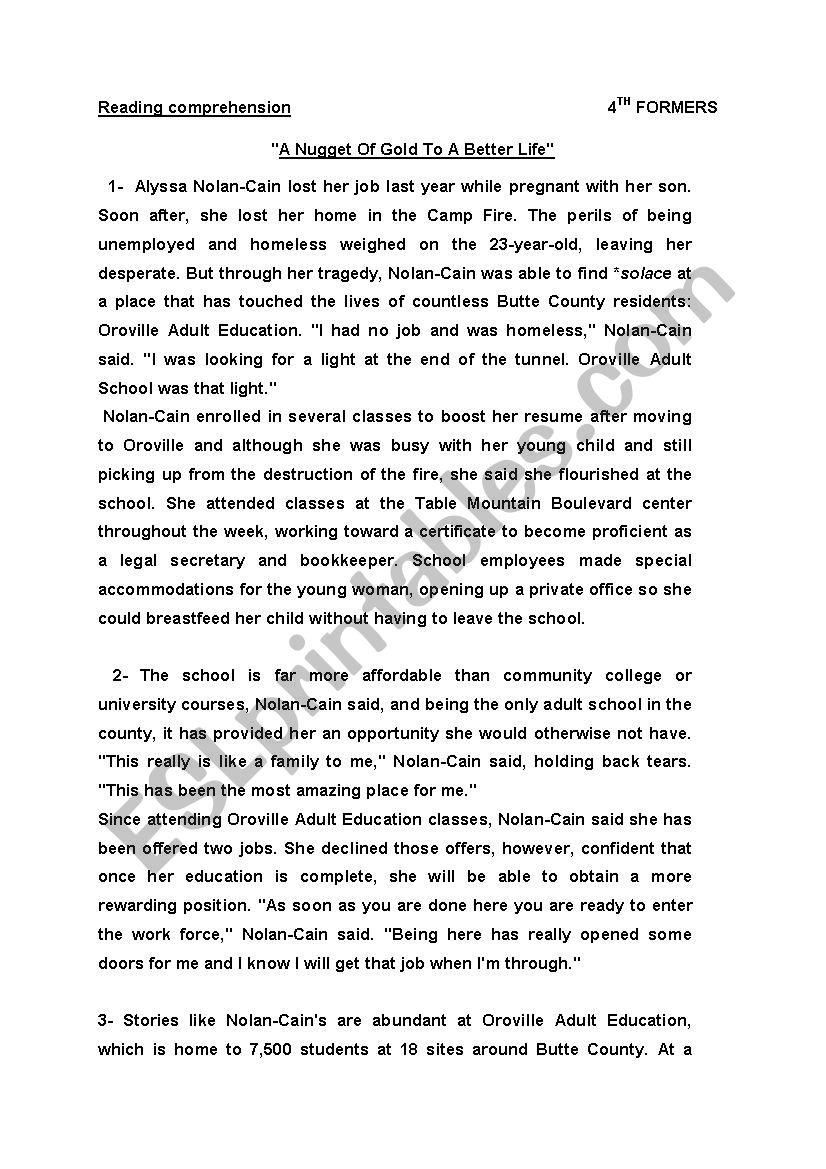 Reading comprehension 4$^{TH}$ FORMERS

"A Nugget Of Gold To A Better Life"

1- Alyssa Nolan-Cain lost her job last year while pregnant with her son. Soon after, she lost her home in the Camp Fire. The perils of being unemployed and homeless weighed on the 23-year-old, leaving her desperate. But through her tragedy, Nolan-Cain was able to find *solace at a place that has touched the lives of countless Butte County residents: Oroville Adult Education. "I had no job and was homeless," Nolan-Cain said. "I was looking for a light at the end of the tunnel. Oroville Adult School was that light."
Nolan-Cain enrolled in several classes to boost her resume after moving to Oroville and although she was busy with her young child and still picking up from the destruction of the fire, she said she flourished at the school. She attended classes at the Table Mountain Boulevard center throughout the week, working toward a certificate to become proficient as a legal secretary and bookkeeper. School employees made special accommodations for the young woman, opening up a private office so she could breastfeed her child without having to leave the school.

2- The school is far more affordable than community college or university courses, Nolan-Cain said, and being the only adult school in the county, it has provided her an opportunity she would otherwise not have. "This really is like a family to me," Nolan-Cain said, holding back tears. "This has been the most amazing place for me."
Since attending Oroville Adult Education classes, Nolan-Cain said she has been offered two jobs. She declined those offers, however, confident that once her education is complete, she will be able to obtain a more rewarding position. "As soon as you are done here you are ready to enter the work force," Nolan-Cain said. "Being here has really opened some doors for me and I know I will get that job when I'm through."

3- Stories like Nolan-Cain's are abundant at Oroville Adult Education, which is home to 7,500 students at 18 sites around Butte County. At a

ESLprintables.com